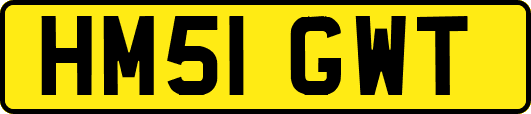 HM51 GWT